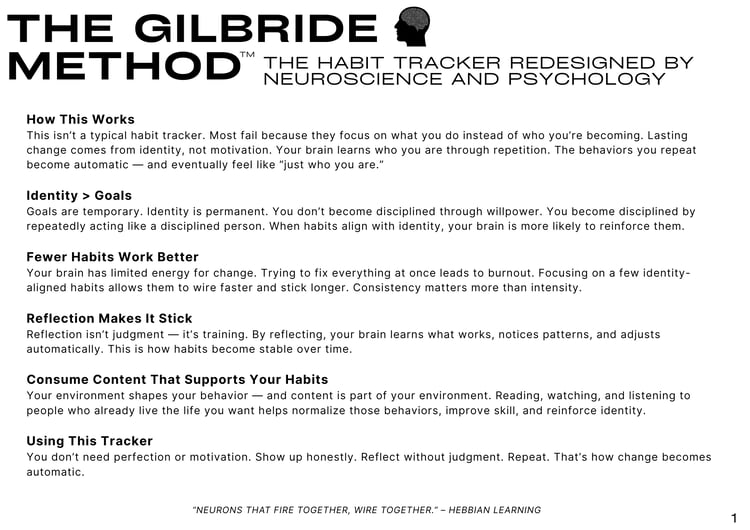 THE GILBRIDE METHOD™ THE HABIT TRACKER REDESIGNED BY NEUROSCIENCE AND PSYCHOLOGY

How This Works
This isn't a typical habit tracker. Most fail because they focus on what you do instead of who you're becoming. Lasting change comes from identity, not motivation. Your brain learns who you are through repetition. The behaviors you repeat become automatic — and eventually feel like "just who you are."

Identity > Goals
Goals are temporary. Identity is permanent. You don't become disciplined through willpower. You become disciplined by repeatedly acting like a disciplined person. When habits align with identity, your brain is more likely to reinforce them.

Fewer Habits Work Better
Your brain has limited energy for change. Trying to fix everything at once leads to burnout. Focusing on a few identity-aligned habits allows them to wire faster and stick longer. Consistency matters more than intensity.

Reflection Makes It Stick
Reflection isn't judgment — it's training. By reflecting, your brain learns what works, notices patterns, and adjusts automatically. This is how habits become stable over time.

Consume Content That Supports Your Habits
Your environment shapes your behavior — and content is part of your environment. Reading, watching, and listening to people who already live the life you want helps normalize those behaviors, improve skill, and reinforce identity.

Using This Tracker
You don't need perfection or motivation. Show up honestly. Reflect without judgment. Repeat. That's how change becomes automatic.

"NEURONS THAT FIRE TOGETHER, WIRE TOGETHER." – HEBBIAN LEARNING

1